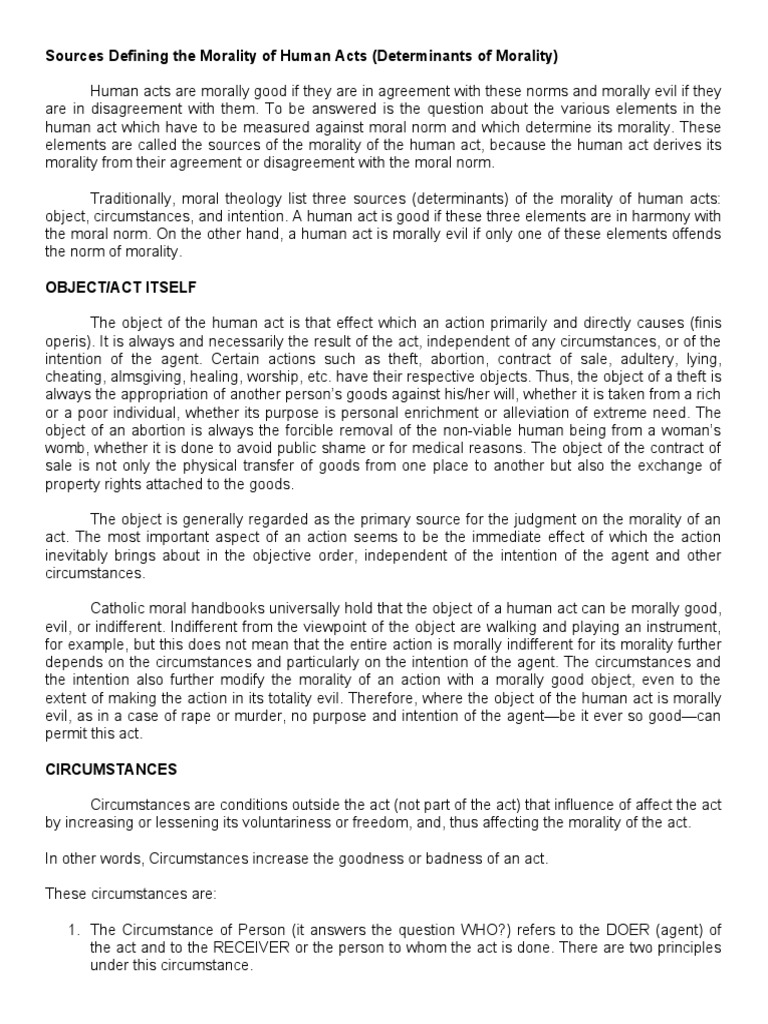 Sources Defining the Morality of Human Acts (Determinants of Morality)

Human acts are morally good if they are in agreement with these norms and morally evil if they are in disagreement with them. To be answered is the question about the various elements in the human act which have to be measured against moral norm and which determine its morality. These elements are called the sources of the morality of the human act, because the human act derives its morality from their agreement or disagreement with the moral norm.

Traditionally, moral theology list three sources (determinants) of the morality of human acts: object, circumstances, and intention. A human act is good if these three elements are in harmony with the moral norm. On the other hand, a human act is morally evil if only one of these elements offends the norm of morality.

OBJECT/ACT ITSELF

The object of the human act is that effect which an action primarily and directly causes (finis operis). It is always and necessarily the result of the act, independent of any circumstances, or of the intention of the agent. Certain actions such as theft, abortion, contract of sale, adultery, lying, cheating, almsgiving, healing, worship, etc. have their respective objects. Thus, the object of a theft is always the appropriation of another person's goods against his/her will, whether it is taken from a rich or a poor individual, whether its purpose is personal enrichment or alleviation of extreme need. The object of an abortion is always the forcible removal of the non-viable human being from a woman's womb, whether it is done to avoid public shame or for medical reasons. The object of the contract of sale is not only the physical transfer of goods from one place to another but also the exchange of property rights attached to the goods.

The object is generally regarded as the primary source for the judgment on the morality of an act. The most important aspect of an action seems to be the immediate effect of which the action inevitably brings about in the objective order, independent of the intention of the agent and other circumstances.

Catholic moral handbooks universally hold that the object of a human act can be morally good, evil, or indifferent. Indifferent from the viewpoint of the object are walking and playing an instrument, for example, but this does not mean that the entire action is morally indifferent for its morality further depends on the circumstances and particularly on the intention of the agent. The circumstances and the intention also further modify the morality of an action with a morally good object, even to the extent of making the action in its totality evil. Therefore, where the object of the human act is morally evil, as in a case of rape or murder, no purpose and intention of the agent—be it ever so good—can permit this act.

CIRCUMSTANCES

Circumstances are conditions outside the act (not part of the act) that influence of affect the act by increasing or lessening its voluntariness or freedom, and, thus affecting the morality of the act.

In other words, Circumstances increase the goodness or badness of an act.

These circumstances are:

1. The Circumstance of Person (it answers the question WHO?) refers to the DOER (agent) of the act and to the RECEIVER or the person to whom the act is done. There are two principles under this circumstance.